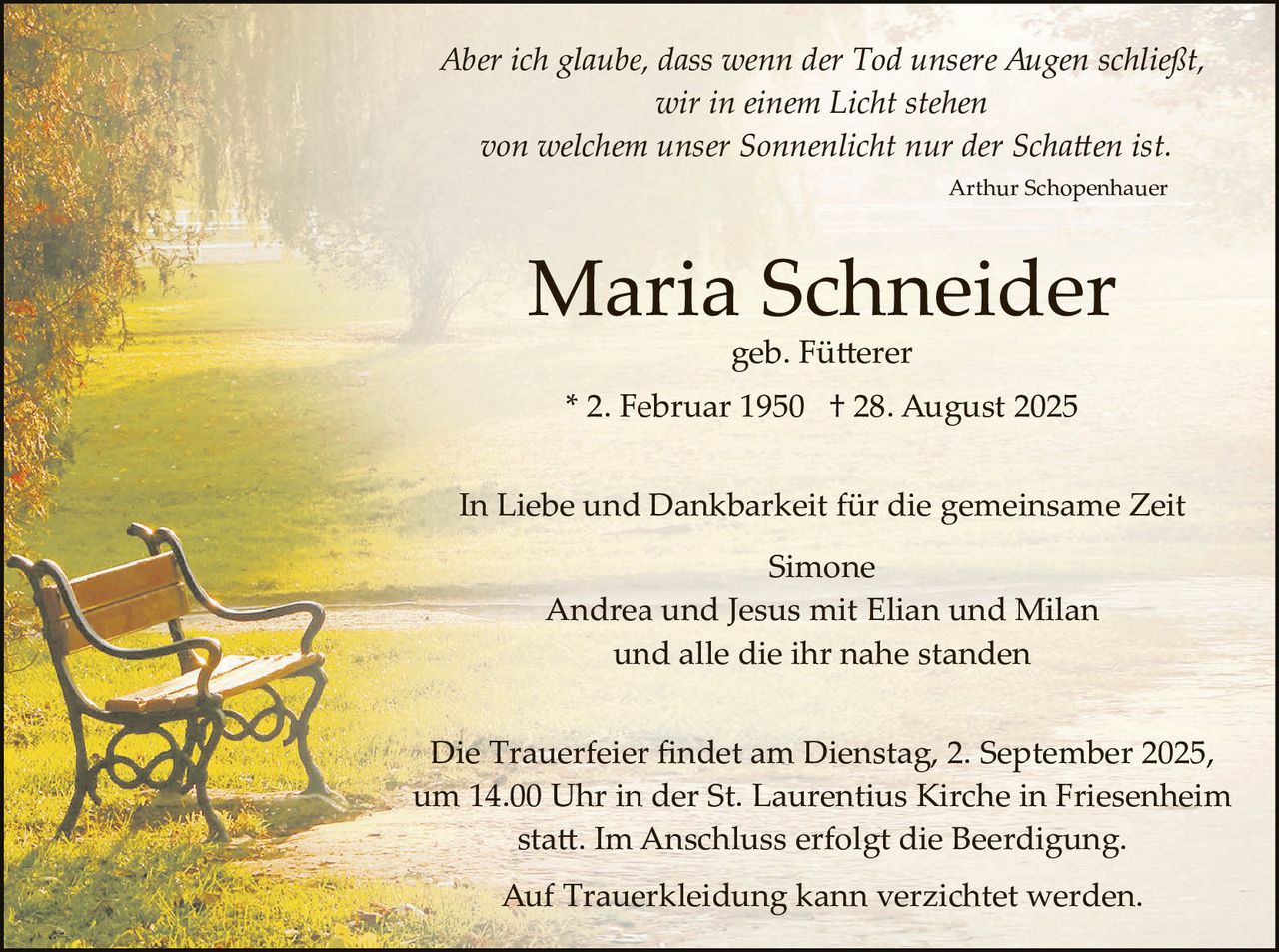 Aber ich glaube, dass wenn der Tod unsere Augen schließt, wir in einem Licht stehen von welchem unser Sonnenlicht nur der Schatten ist.

Arthur Schopenhauer

Maria Schneider

geb. Fütterer

* 2. Februar 1950 † 28. August 2025

In Liebe und Dankbarkeit für die gemeinsame Zeit

Simone
Andrea und Jesus mit Elian und Milan
und alle die ihr nahe standen

Die Trauerfeier findet am Dienstag, 2. September 2025, um 14.00 Uhr in der St. Laurentius Kirche in Friesenheim statt. Im Anschluss erfolgt die Beerdigung.

Auf Trauerkleidung kann verzichtet werden.